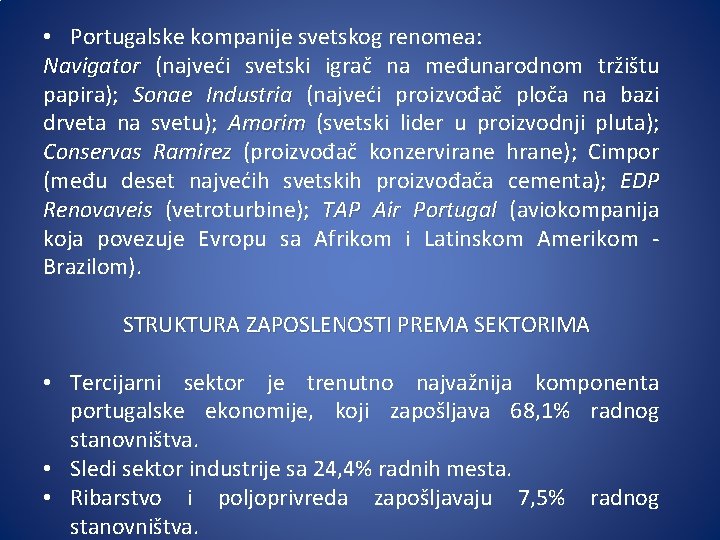 • Portugalske kompanije svetskog renomea:
Navigator (najveći svetski igrač na međunarodnom tržištu papira); Sonae Industria (najveći proizvođač ploča na bazi drveta na svetu); Amorim (svetski lider u proizvodnji pluta); Conservas Ramirez (proizvođač konzervirane hrane); Cimpor (među deset najvećih svetskih proizvođača cementa); EDP Renovaveis (vetroturbine); TAP Air Portugal (aviokompanija koja povezuje Evropu sa Afrikom i Latinskom Amerikom - Brazilom).

STRUKTURA ZAPOSLENOSTI PREMA SEKTORIMA

• Tercijarni sektor je trenutno najvažnija komponenta portugalske ekonomije, koji zapošljava 68,1% radnog stanovništva.
• Sledi sektor industrije sa 24,4% radnih mesta.
• Ribarstvo i poljoprivreda zapošljavaju 7,5% radnog stanovništva.